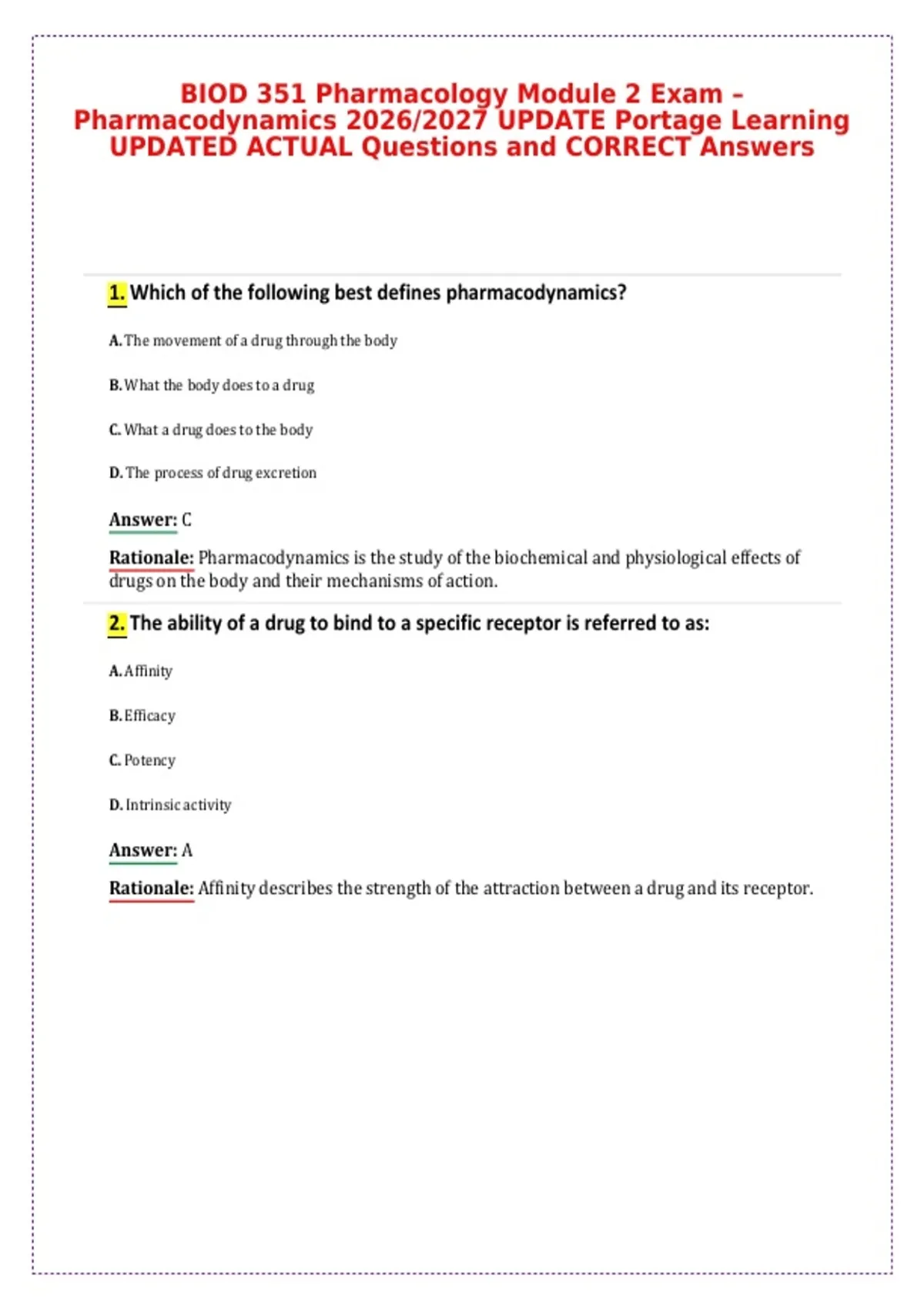 BIOD 351 Pharmacology Module 2 Exam – Pharmacodynamics 2026/2027 UPDATE Portage Learning UPDATED ACTUAL Questions and CORRECT Answers

1. Which of the following best defines pharmacodynamics?

A. The movement of a drug through the body

B. What the body does to a drug

C. What a drug does to the body

D. The process of drug excretion

Answer: C

Rationale: Pharmacodynamics is the study of the biochemical and physiological effects of drugs on the body and their mechanisms of action.

2. The ability of a drug to bind to a specific receptor is referred to as:

A. Affinity

B. Efficacy

C. Potency

D. Intrinsic activity

Answer: A

Rationale: Affinity describes the strength of the attraction between a drug and its receptor.